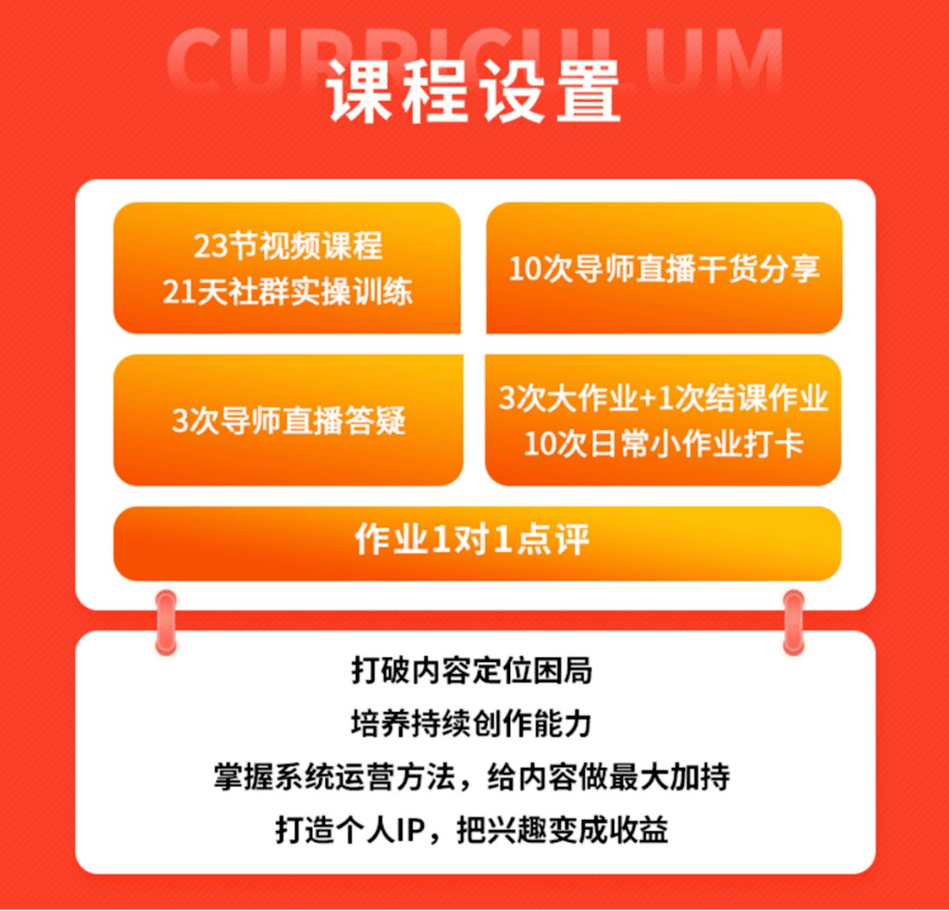 CURRICULUM
课程设置

23节视频课程
21天社群实操训练

10次导师直播干货分享

3次导师直播答疑

3次大作业+1次结课作业
10次日常小作业打卡

作业1对1点评

打破内容定位困局
培养持续创作能力
掌握系统运营方法，给内容做最大加持
打造个人IP，把兴趣变成收益